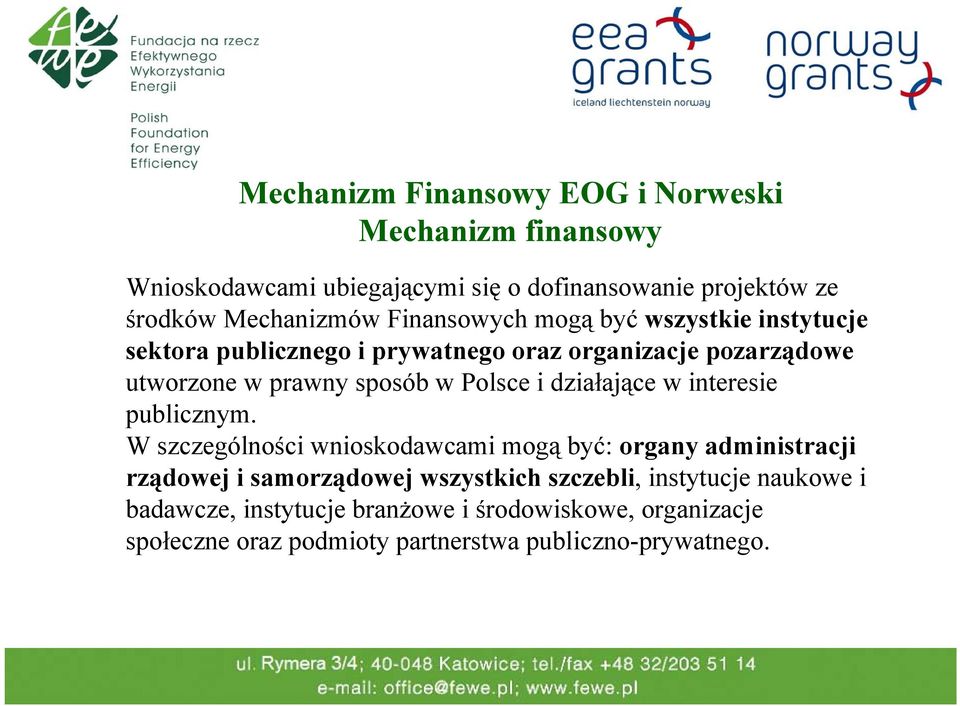 fewe

Fundacja na rzecz Efektywnego Wykorzystania Energii

Polish Foundation for Energy Efficiency

eea grants
iceland liechtenstein norway

norway grants

Mechanizm Finansowy EOG i Norweski
Mechanizm finansowy

Wnioskodawcami ubiegającymi się o dofinansowanie projektów ze środków Mechanizmów Finansowych mogą być wszystkie instytucje sektora publicznego i prywatnego oraz organizacje pozarządowe utworzone w prawny sposób w Polsce i działające w interesie publicznym.
W szczególności wnioskodawcami mogą być: organy administracji rządowej i samorządowej wszystkich szczebli, instytucje naukowe i badawcze, instytucje branżowe i środowiskowe, organizacje społeczne oraz podmioty partnerstwa publiczno-prywatnego.

ul. Rymera 3/4; 40-048 Katowice; tel./fax +48 32/203 51 14
e-mail: office@fewe.pl; www.fewe.pl